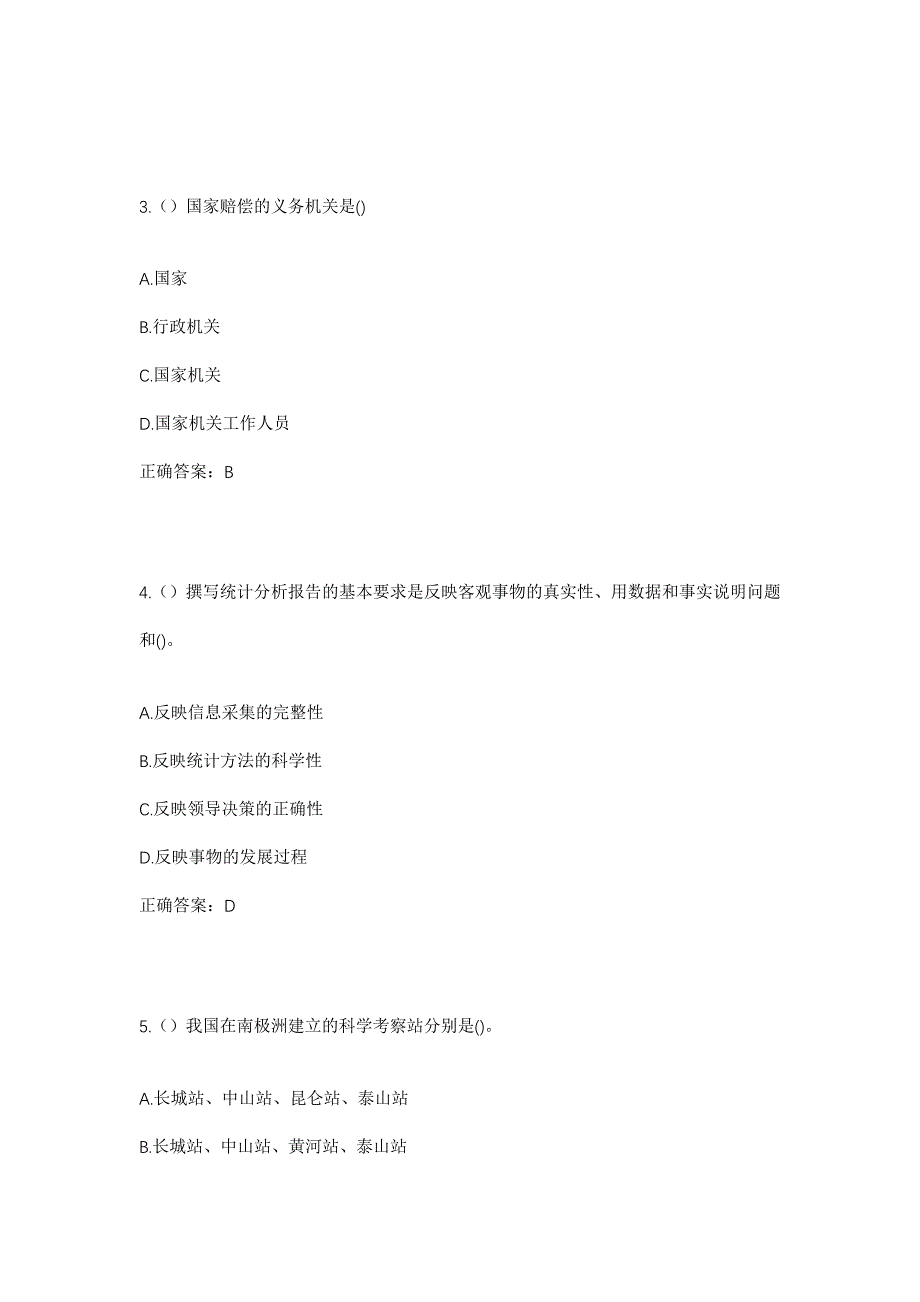 3.（）国家赔偿的义务机关是()

A.国家

B.行政机关

C.国家机关

D.国家机关工作人员

正确答案：B

4.（）撰写统计分析报告的基本要求是反映客观事物的真实性、用数据和事实说明问题和()。

A.反映信息采集的完整性

B.反映统计方法的科学性

C.反映领导决策的正确性

D.反映事物的发展过程

正确答案：D

5.（）我国在南极洲建立的科学考察站分别是()。

A.长城站、中山站、昆仑站、泰山站

B.长城站、中山站、黄河站、泰山站